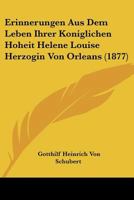 Erinnerungen Aus Dem Leben Ihrer Koniglichen Hoheit Helene Louise Herzogin Von Orleans (1877)

Gotthilf Heinrich Von Schubert